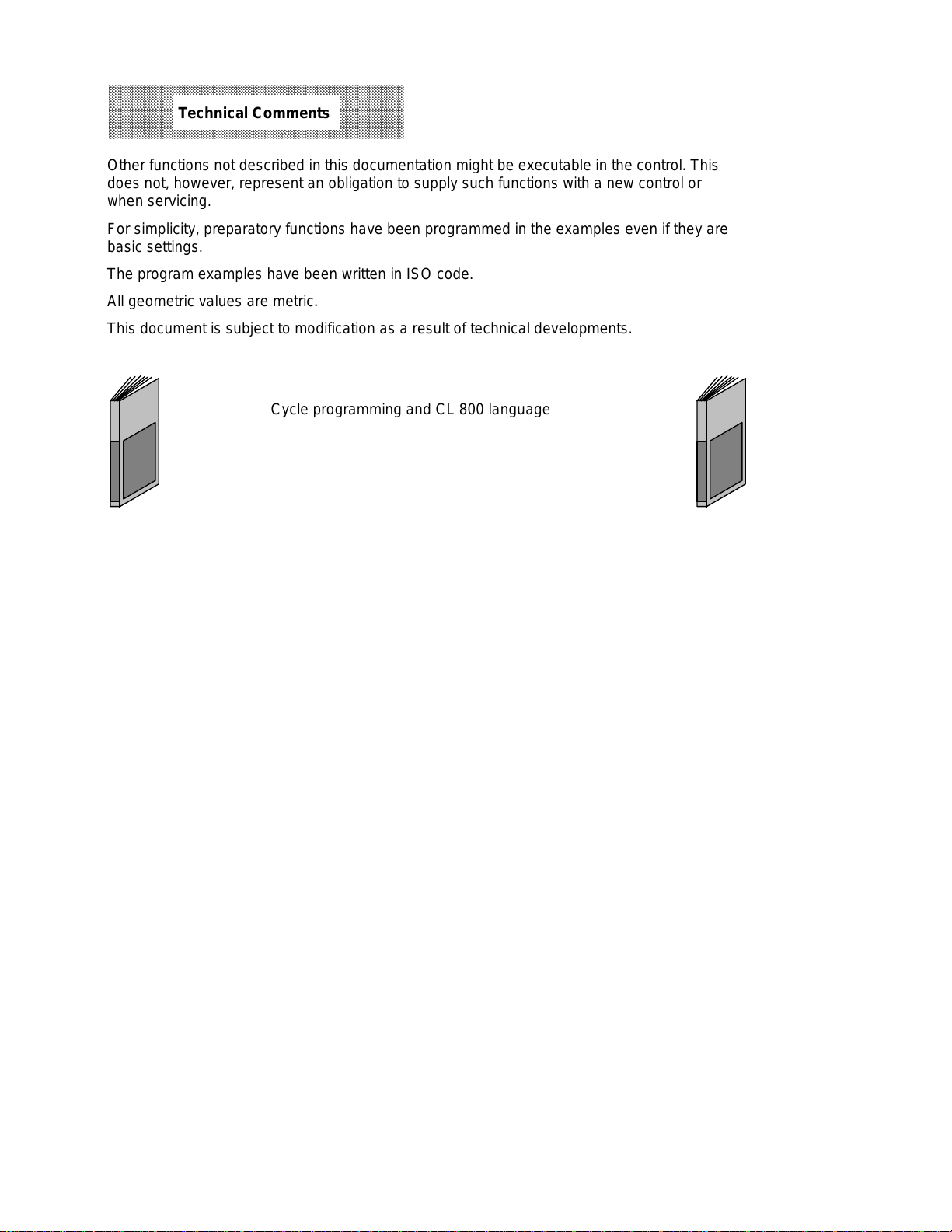 Technical Comments

Other functions not described in this documentation might be executable in the control. This does not, however, represent an obligation to supply such functions with a new control or when servicing.

For simplicity, preparatory functions have been programmed in the examples even if they are basic settings.

The program examples have been written in ISO code.

All geometric values are metric.

This document is subject to modification as a result of technical developments.

Cycle programming and CL 800 language